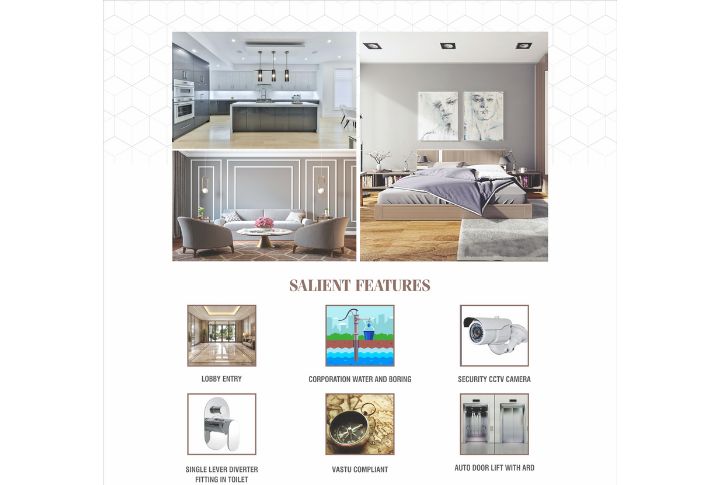 SALIENT FEATURES

LOBBY ENTRY

CORPORATION WATER AND BORING

SECURITY CCTV CAMERA

SINGLE LEVER DIVERTER FITTING IN TOILET

VASTU COMPLIANT

AUTO DOOR LIFT WITH ARD